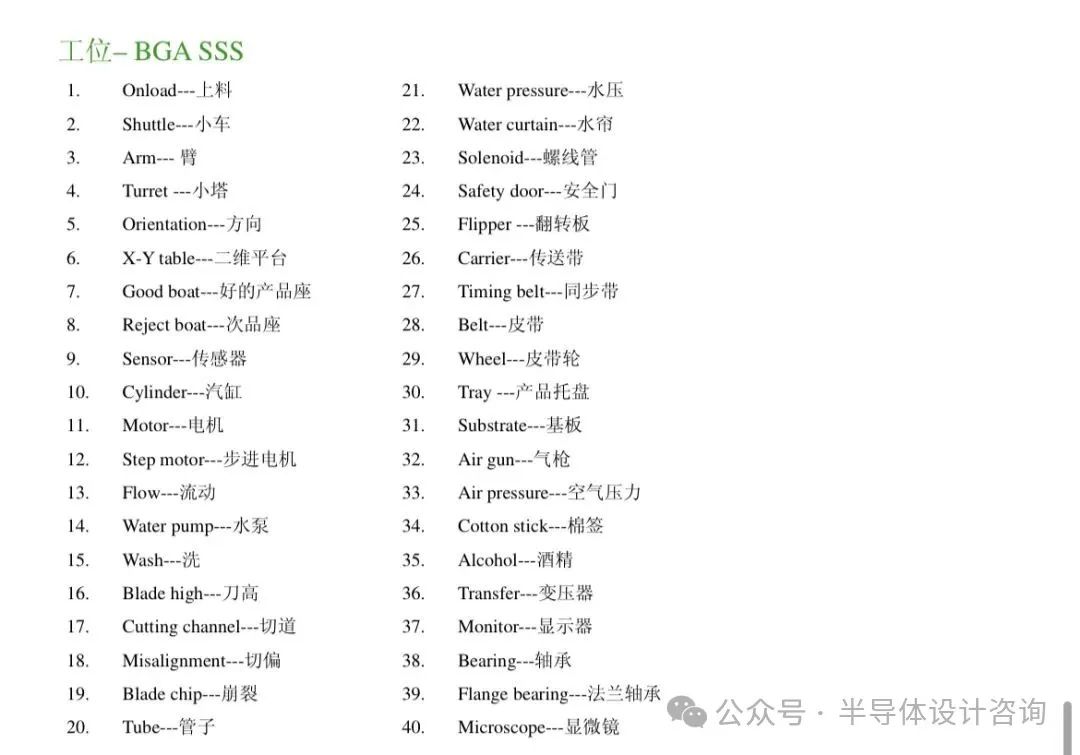 工位– BGA SSS

1. Onload---上料
2. Shuttle---小车
3. Arm--- 臂
4. Turret ---小塔
5. Orientation---方向
6. X-Y table---二维平台
7. Good boat---好的产品座
8. Reject boat---次品座
9. Sensor---传感器
10. Cylinder---汽缸
11. Motor---电机
12. Step motor---步进电机
13. Flow---流动
14. Water pump---水泵
15. Wash---洗
16. Blade high---刀高
17. Cutting channel---切道
18. Misalignment---切偏
19. Blade chip---崩裂
20. Tube---管子

21. Water pressure---水压
22. Water curtain---水帘
23. Solenoid---螺线管
24. Safety door---安全门
25. Flipper ---翻转板
26. Carrier---传送带
27. Timing belt---同步带
28. Belt---皮带
29. Wheel---皮带轮
30. Tray ---产品托盘
31. Substrate---基板
32. Air gun---气枪
33. Air pressure---空气压力
34. Cotton stick---棉签
35. Alcohol---酒精
36. Transfer---变压器
37. Monitor---显示器
38. Bearing---轴承
39. Flange bearing---法兰轴承
40. Microscope---显微镜

公众号 · 半导体设计咨询